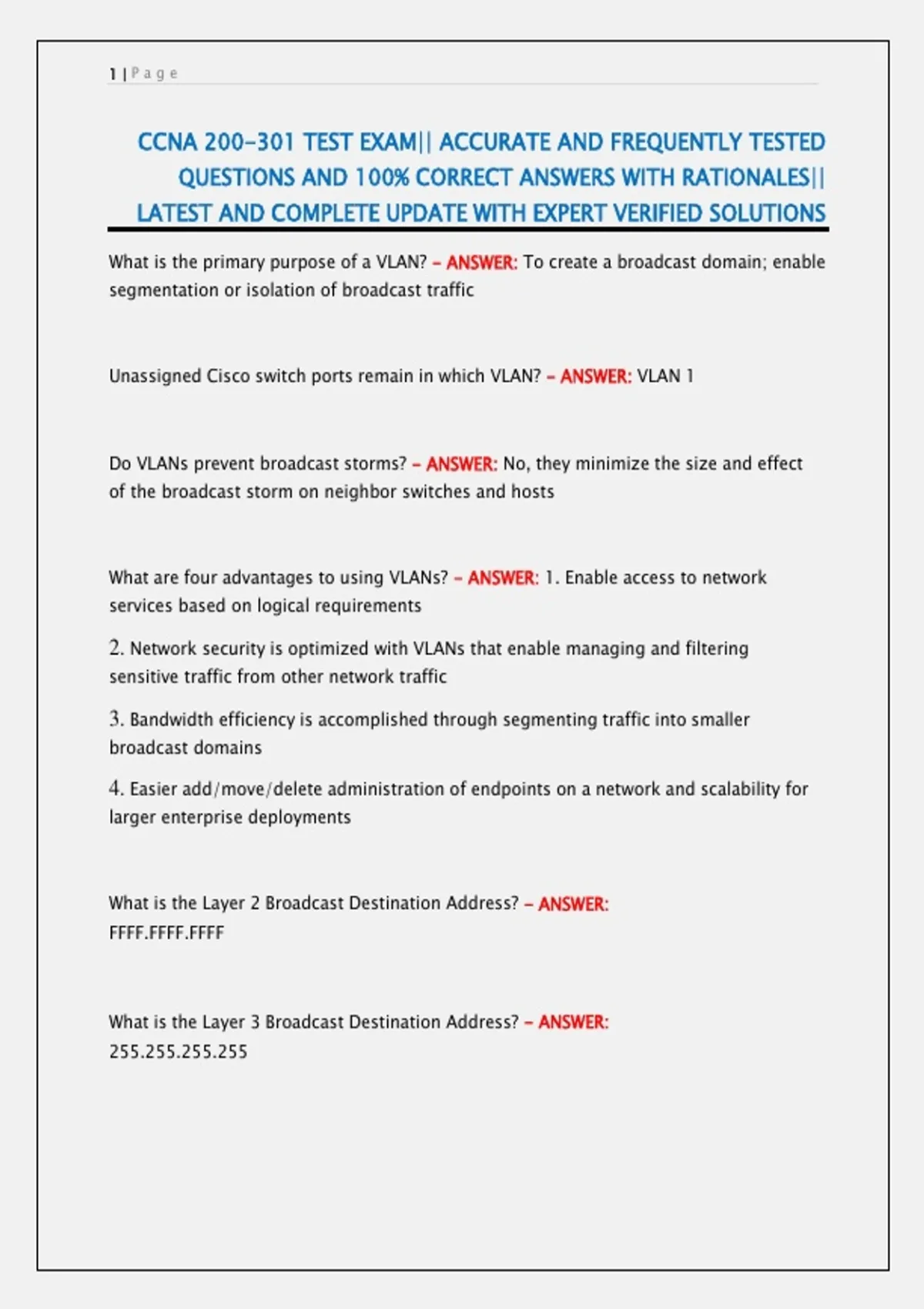 1 | P a g e

CCNA 200-301 TEST EXAM|| ACCURATE AND FREQUENTLY TESTED QUESTIONS AND 100% CORRECT ANSWERS WITH RATIONALES|| LATEST AND COMPLETE UPDATE WITH EXPERT VERIFIED SOLUTIONS

What is the primary purpose of a VLAN? - ANSWER: To create a broadcast domain; enable segmentation or isolation of broadcast traffic

Unassigned Cisco switch ports remain in which VLAN? - ANSWER: VLAN 1

Do VLANs prevent broadcast storms? - ANSWER: No, they minimize the size and effect of the broadcast storm on neighbor switches and hosts

What are four advantages to using VLANs? - ANSWER: 1. Enable access to network services based on logical requirements

2. Network security is optimized with VLANs that enable managing and filtering sensitive traffic from other network traffic

3. Bandwidth efficiency is accomplished through segmenting traffic into smaller broadcast domains

4. Easier add/move/delete administration of endpoints on a network and scalability for larger enterprise deployments

What is the Layer 2 Broadcast Destination Address? - ANSWER: FFFF.FFFF.FFFF

What is the Layer 3 Broadcast Destination Address? - ANSWER: 255.255.255.255